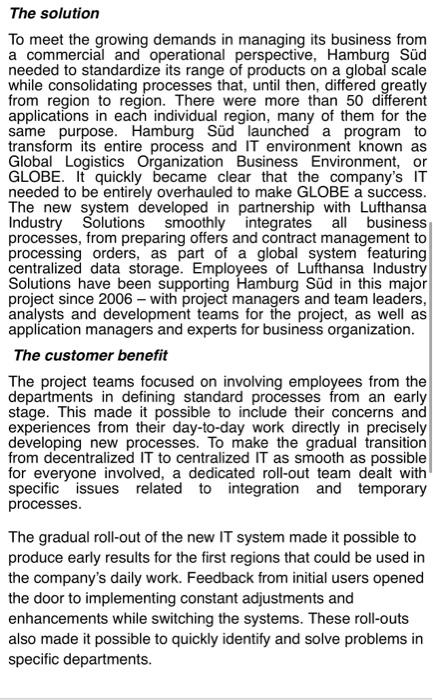 The solution

To meet the growing demands in managing its business from a commercial and operational perspective, Hamburg Süd needed to standardize its range of products on a global scale while consolidating processes that, until then, differed greatly from region to region. There were more than 50 different applications in each individual region, many of them for the same purpose. Hamburg Süd launched a program to transform its entire process and IT environment known as Global Logistics Organization Business Environment, or GLOBE. It quickly became clear that the company's IT needed to be entirely overhauled to make GLOBE a success. The new system developed in partnership with Lufthansa Industry Solutions smoothly integrates all business processes, from preparing offers and contract management to processing orders, as part of a global system featuring centralized data storage. Employees of Lufthansa Industry Solutions have been supporting Hamburg Süd in this major project since 2006 – with project managers and team leaders, analysts and development teams for the project, as well as application managers and experts for business organization.

The customer benefit

The project teams focused on involving employees from the departments in defining standard processes from an early stage. This made it possible to include their concerns and experiences from their day-to-day work directly in precisely developing new processes. To make the gradual transition from decentralized IT to centralized IT as smooth as possible for everyone involved, a dedicated roll-out team dealt with specific issues related to integration and temporary processes.

The gradual roll-out of the new IT system made it possible to produce early results for the first regions that could be used in the company's daily work. Feedback from initial users opened the door to implementing constant adjustments and enhancements while switching the systems. These roll-outs also made it possible to quickly identify and solve problems in specific departments.